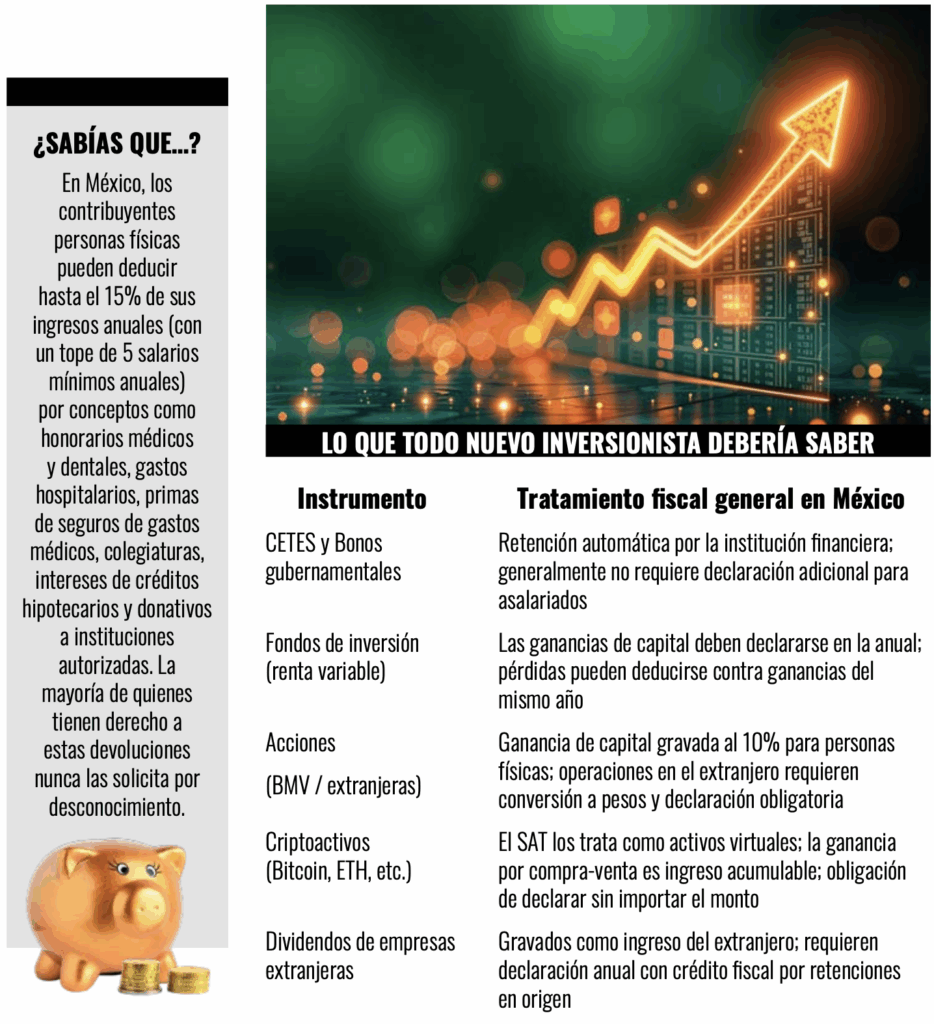 ¿SABÍAS QUE...?

En México, los contribuyentes personas físicas pueden deducir hasta el 15% de sus ingresos anuales (con un tope de 5 salarios mínimos anuales) por conceptos como honorarios médicos y dentales, gastos hospitalarios, primas de seguros de gastos médicos, colegiaturas, intereses de créditos hipotecarios y donativos a instituciones autorizadas. La mayoría de quienes tienen derecho a estas devoluciones nunca las solicita por desconocimiento.

LO QUE TODO NUEVO INVERSIONISTA DEBERÍA SABER

| Instrumento | Tratamiento fiscal general en México |
|---|---|
| CETES y Bonos gubernamentales | Retención automática por la institución financiera; generalmente no requiere declaración adicional para asalariados |
| Fondos de inversión (renta variable) | Las ganancias de capital deben declararse en la anual; pérdidas pueden deducirse contra ganancias del mismo año |
| Acciones (BMV / extranjeras) | Ganancia de capital gravada al 10% para personas físicas; operaciones en el extranjero requieren conversión a pesos y declaración obligatoria |
| Criptoactivos (Bitcoin, ETH, etc.) | El SAT los trata como activos virtuales; la ganancia por compra-venta es ingreso acumulable; obligación de declarar sin importar el monto |
| Dividendos de empresas extranjeras | Gravados como ingreso del extranjero; requieren declaración anual con crédito fiscal por retenciones en origen |